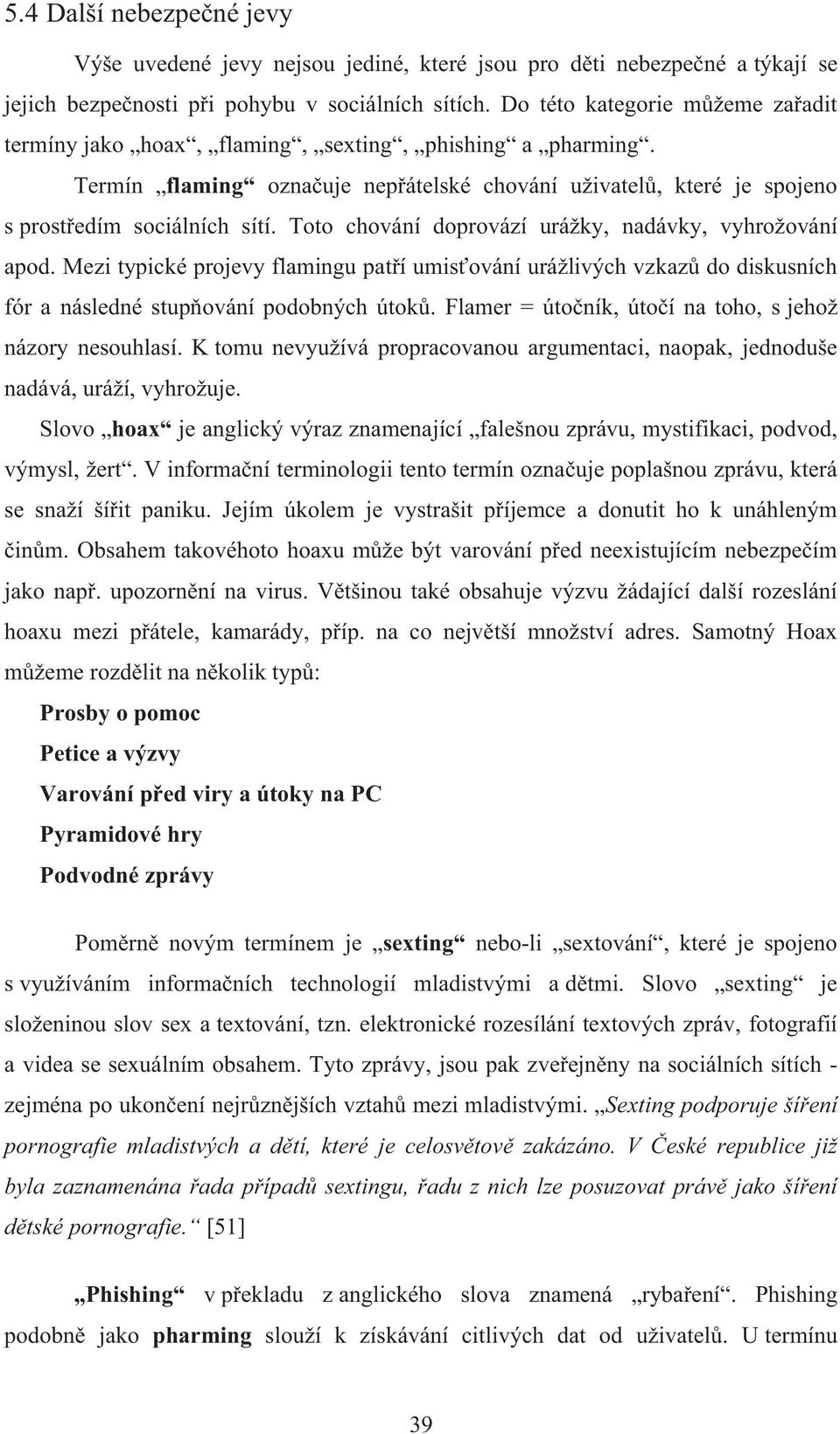 5.4 Další nebezpečné jevy

Výše uvedené jevy nejsou jediné, které jsou pro děti nebezpečné a týkají se jejich bezpečnosti při pohybu v sociálních sítích. Do této kategorie můžeme zařadit termíny jako „hoax“, „flaming“, „sexting“, „phishing“ a „pharming“.

Termín „flaming“ označuje nepřátelské chování uživatelů, které je spojeno s prostředím sociálních sítí. Toto chování doprovází urážky, nadávky, vyhrožování apod. Mezi typické projevy flamingu patří umisťování urážlivých vzkazů do diskusních fór a následné stupňování podobných útoků. Flamer = útočník, útočí na toho, s jehož názory nesouhlasí. K tomu nevyužívá propracovanou argumentaci, naopak, jednoduše nadává, uráží, vyhrožuje.

Slovo „hoax“ je anglický výraz znamenající „falešnou zprávu, mystifikaci, podvod, výmysl, žert“. V informační terminologii tento termín označuje poplašnou zprávu, která se snaží šířit paniku. Jejím úkolem je vystrašit příjemce a donutit ho k unáhleným činům. Obsahem takovéhoto hoaxu může být varování před neexistujícím nebezpečím jako např. upozornění na virus. Většinou také obsahuje výzvu žádající další rozeslání hoaxu mezi přátele, kamarády, příp. na co největší množství adres. Samotný Hoax můžeme rozdělit na několik typů:

Prosby o pomoc

Petice a výzvy

Varování před viry a útoky na PC

Pyramidové hry

Podvodné zprávy

Poměrně novým termínem je „sexting“ nebo-li „sextování“, které je spojeno s využíváním informačních technologií mladistvými a dětmi. Slovo „sexting“ je složeninou slov sex a textování, tzn. elektronické rozesílání textových zpráv, fotografií a videa se sexuálním obsahem. Tyto zprávy, jsou pak zveřejněny na sociálních sítích - zejména po ukončení nejrůznějších vztahů mezi mladistvými. „Sexting podporuje šíření pornografie mladistvých a dětí, které je celosvětově zakázáno. V České republice již byla zaznamenána řada případů sextingu, řadu z nich lze posuzovat právě jako šíření dětské pornografie.“ [51]

„Phishing“ v překladu z anglického slova znamená „rybaření“. Phishing podobně jako pharming slouží k získávání citlivých dat od uživatelů. U termínu

39